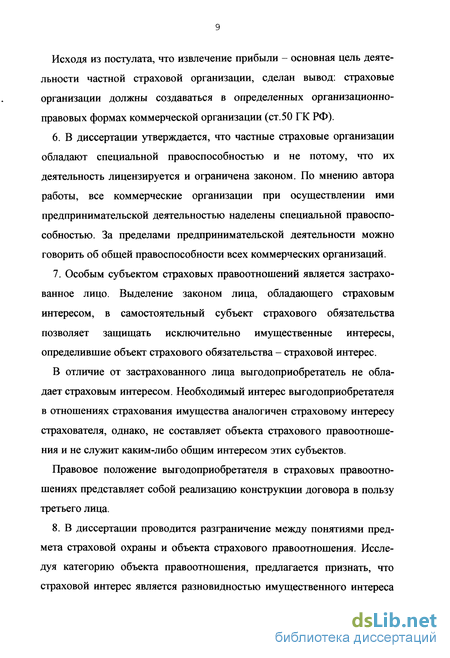 9

Исходя из постулата, что извлечение прибыли – основная цель деятельности частной страховой организации, сделан вывод: страховые организации должны создаваться в определенных организационно-правовых формах коммерческой организации (ст.50 ГК РФ).

6. В диссертации утверждается, что частные страховые организации обладают специальной правоспособностью и не потому, что их деятельность лицензируется и ограничена законом. По мнению автора работы, все коммерческие организации при осуществлении ими предпринимательской деятельностью наделены специальной правоспособностью. За пределами предпринимательской деятельности можно говорить об общей правоспособности всех коммерческих организаций.

7. Особым субъектом страховых правоотношений является застрахованное лицо. Выделение законом лица, обладающего страховым интересом, в самостоятельный субъект страхового обязательства позволяет защищать исключительно имущественные интересы, определившие объект страхового обязательства – страховой интерес.

В отличие от застрахованного лица выгодоприобретатель не обладает страховым интересом. Необходимый интерес выгодоприобретателя в отношениях страхования имущества аналогичен страховому интересу страхователя, однако, не составляет объекта страхового правоотношения и не служит каким-либо общим интересом этих субъектов.

Правовое положение выгодоприобретателя в страховых правоотношениях представляет собой реализацию конструкции договора в пользу третьего лица.

8. В диссертации проводится разграничение между понятиями предмета страховой охраны и объекта страхового правоотношения. Исследуя категорию объекта правоотношения, предлагается признать, что страховой интерес является разновидностью имущественного интереса

dsLib.net
библиотека диссертаций